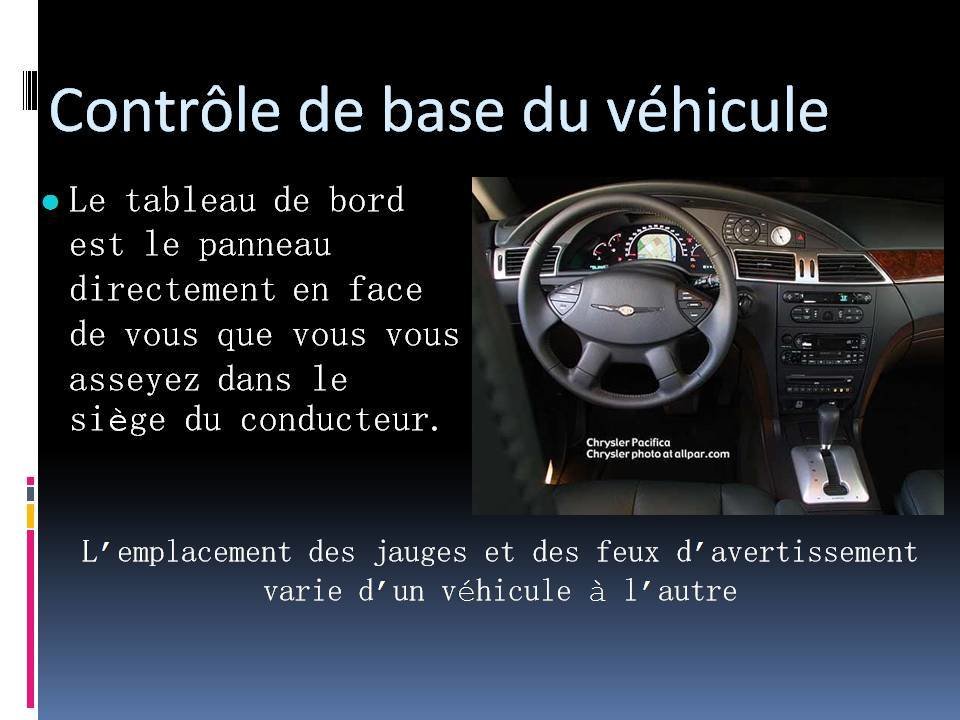 Contrôle de base du véhicule

• Le tableau de bord est le panneau directement en face de vous que vous vous asseyez dans le siège du conducteur.

Chrysler Pacifica
Chrysler photo at allpar.com

L'emplacement des jauges et des feux d'avertissement varie d'un véhicule à l'autre